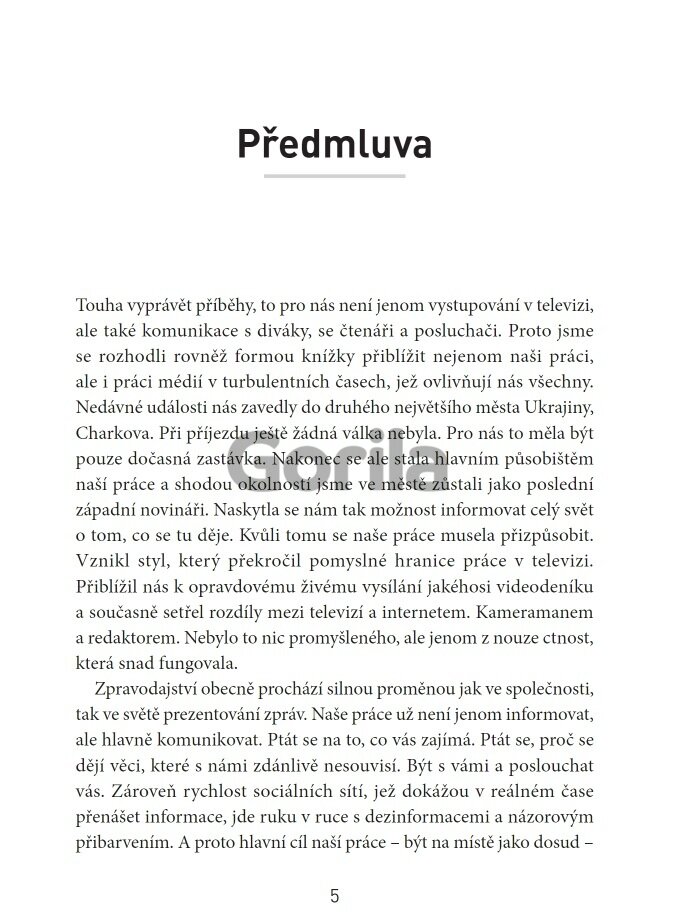 Předmluva

Touha vyprávět příběhy, to pro nás není jenom vystupování v televizi, ale také komunikace s diváky, se čtenáři a posluchači. Proto jsme se rozhodli rovněž formou knížky přiblížit nejenom naši práci, ale i práci médií v turbulentních časech, jež ovlivňují nás všechny. Nedávné události nás zavedly do druhého největšího města Ukrajiny, Charkova. Při příjezdu ještě žádná válka nebyla. Pro nás to měla být pouze dočasná zastávka. Nakonec se ale stala hlavním působištěm naší práce a shodou okolností jsme ve městě zůstali jako poslední západní novináři. Naskytla se nám tak možnost informovat celý svět o tom, co se tu děje. Kvůli tomu se naše práce musela přizpůsobit. Vznikl styl, který překročil pomyslné hranice práce v televizi. Přiblížil nás k opravdovému živému vysílání jakéhosi videodeníku a současně setřel rozdíly mezi televizí a internetem. Kameramanem a redaktorem. Nebylo to nic promyšleného, ale jenom z nouze ctnost, která snad fungovala.

Zpravodajství obecně prochází silnou proměnou jak ve společnosti, tak ve světě prezentování zpráv. Naše práce už není jenom informovat, ale hlavně komunikovat. Ptát se na to, co vás zajímá. Ptát se, proč se dějí věci, které s námi zdánlivě nesouvisí. Být s vámi a poslouchat vás. Zároveň rychlost sociálních sítí, jež dokážou v reálném čase přenášet informace, jde ruku v ruce s dezinformacemi a názorovým přibarvením. A proto hlavní cíl naší práce – být na místě jako dosud –

Gorila

5